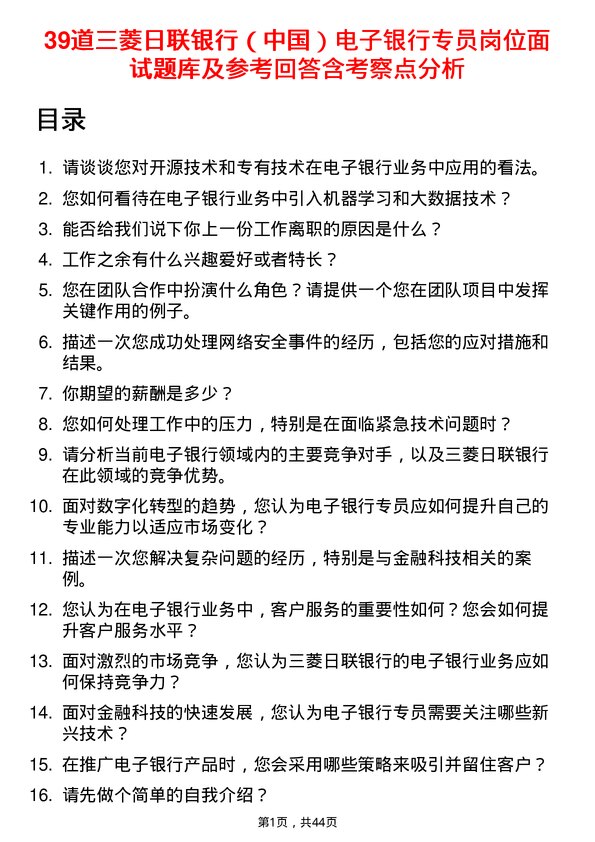 39道三菱日联银行（中国）电子银行专员岗位面试题库及参考回答含考察点分析

目录

1. 请谈谈您对开源技术和专有技术在电子银行业务中应用的看法。
2. 您如何看待在电子银行业务中引入机器学习和大数据技术？
3. 能否给我们说下你上一份工作离职的原因是什么？
4. 工作之余有什么兴趣爱好或者特长？
5. 您在团队合作中扮演什么角色？请提供一个您在团队项目中发挥关键作用的例子。
6. 描述一次您成功处理网络安全事件的经历，包括您的应对措施和结果。
7. 你期望的薪酬是多少？
8. 您如何处理工作中的压力，特别是在面临紧急技术问题时？
9. 请分析当前电子银行领域内的主要竞争对手，以及三菱日联银行在此领域的竞争优势。
10. 面对数字化转型的趋势，您认为电子银行专员应如何提升自己的专业能力以适应市场变化？
11. 描述一次您解决复杂问题的经历，特别是与金融科技相关的案例。
12. 您认为在电子银行业务中，客户服务的重要性如何？您会如何提升客户服务水平？
13. 面对激烈的市场竞争，您认为三菱日联银行的电子银行业务应如何保持竞争力？
14. 面对金融科技的快速发展，您认为电子银行专员需要关注哪些新兴技术？
15. 在推广电子银行产品时，您会采用哪些策略来吸引并留住客户？
16. 请先做个简单的自我介绍？

第1页，共44页